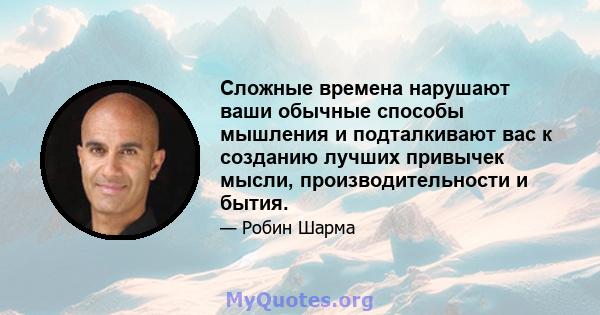 Сложные времена нарушают ваши обычные способы мышления и подталкивают вас к созданию лучших привычек мысли, производительности и бытия.

— Робин Шарма

MyQuotes.org